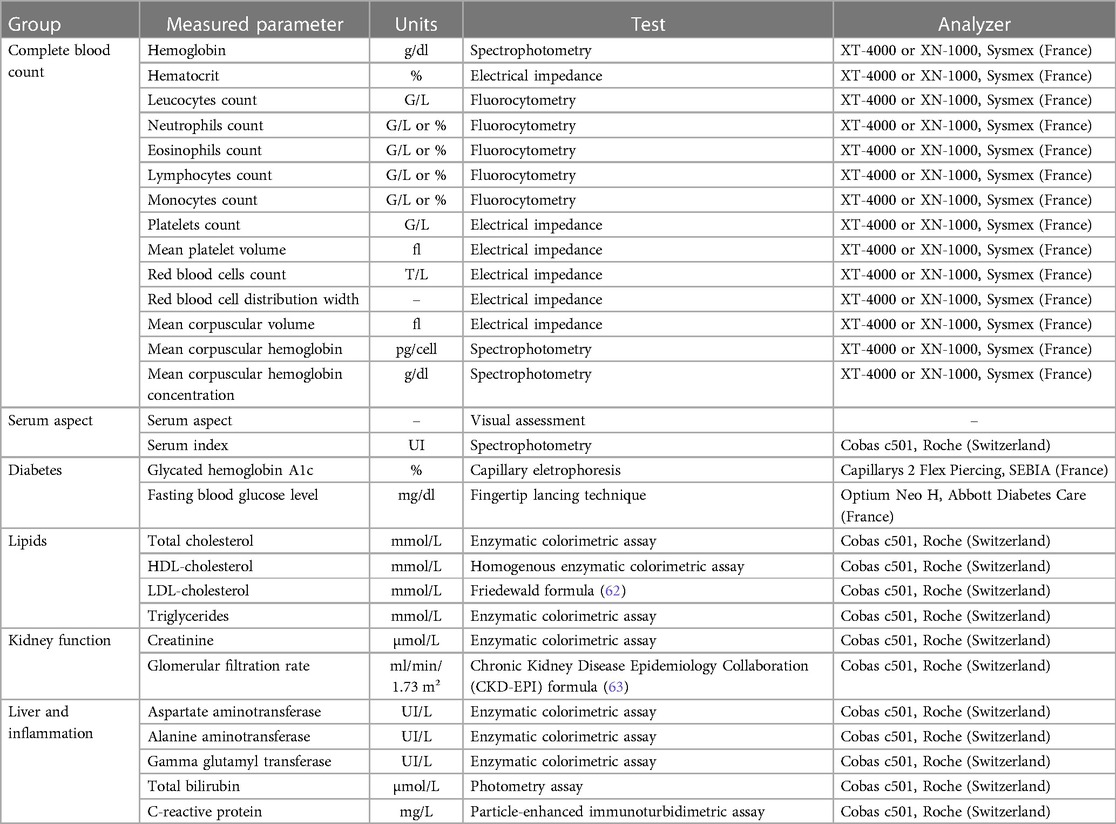 | Group | Measured parameter | Units | Test | Analyzer |
|---|---|---|---|---|
| Complete blood count | Hemoglobin | g/dl | Spectrophotometry | XT-4000 or XN-1000, Sysmex (France) |
| | Hematocrit | % | Electrical impedance | XT-4000 or XN-1000, Sysmex (France) |
| | Leucocytes count | G/L | Fluorocytometry | XT-4000 or XN-1000, Sysmex (France) |
| | Neutrophils count | G/L or % | Fluorocytometry | XT-4000 or XN-1000, Sysmex (France) |
| | Eosinophils count | G/L or % | Fluorocytometry | XT-4000 or XN-1000, Sysmex (France) |
| | Lymphocytes count | G/L or % | Fluorocytometry | XT-4000 or XN-1000, Sysmex (France) |
| | Monocytes count | G/L or % | Fluorocytometry | XT-4000 or XN-1000, Sysmex (France) |
| | Platelets count | G/L | Electrical impedance | XT-4000 or XN-1000, Sysmex (France) |
| | Mean platelet volume | fl | Electrical impedance | XT-4000 or XN-1000, Sysmex (France) |
| | Red blood cells count | T/L | Electrical impedance | XT-4000 or XN-1000, Sysmex (France) |
| | Red blood cell distribution width | – | Electrical impedance | XT-4000 or XN-1000, Sysmex (France) |
| | Mean corpuscular volume | fl | Electrical impedance | XT-4000 or XN-1000, Sysmex (France) |
| | Mean corpuscular hemoglobin | pg/cell | Spectrophotometry | XT-4000 or XN-1000, Sysmex (France) |
| | Mean corpuscular hemoglobin concentration | g/dl | Spectrophotometry | XT-4000 or XN-1000, Sysmex (France) |
| Serum aspect | Serum aspect | – | Visual assessment | – |
| | Serum index | UI | Spectrophotometry | Cobas c501, Roche (Switzerland) |
| Diabetes | Glycated hemoglobin A1c | % | Capillary eletrophoresis | Capillarys 2 Flex Piercing, SEBIA (France) |
| | Fasting blood glucose level | mg/dl | Fingertip lancing technique | Optium Neo H, Abbott Diabetes Care (France) |
| Lipids | Total cholesterol | mmol/L | Enzymatic colorimetric assay | Cobas c501, Roche (Switzerland) |
| | HDL-cholesterol | mmol/L | Homogenous enzymatic colorimetric assay | Cobas c501, Roche (Switzerland) |
| | LDL-cholesterol | mmol/L | Friedewald formula (62) | Cobas c501, Roche (Switzerland) |
| | Triglycerides | mmol/L | Enzymatic colorimetric assay | Cobas c501, Roche (Switzerland) |
| Kidney function | Creatinine | µmol/L | Enzymatic colorimetric assay | Cobas c501, Roche (Switzerland) |
| | Glomerular filtration rate | ml/min/ 1.73 m² | Chronic Kidney Disease Epidemiology Collaboration (CKD-EPI) formula (63) | Cobas c501, Roche (Switzerland) |
| Liver and inflammation | Aspartate aminotransferase | UI/L | Enzymatic colorimetric assay | Cobas c501, Roche (Switzerland) |
| | Alanine aminotransferase | UI/L | Enzymatic colorimetric assay | Cobas c501, Roche (Switzerland) |
| | Gamma glutamyl transferase | UI/L | Enzymatic colorimetric assay | Cobas c501, Roche (Switzerland) |
| | Total bilirubin | µmol/L | Photometry assay | Cobas c501, Roche (Switzerland) |
| | C-reactive protein | mg/L | Particle-enhanced immunoturbidimetric assay | Cobas c501, Roche (Switzerland) |